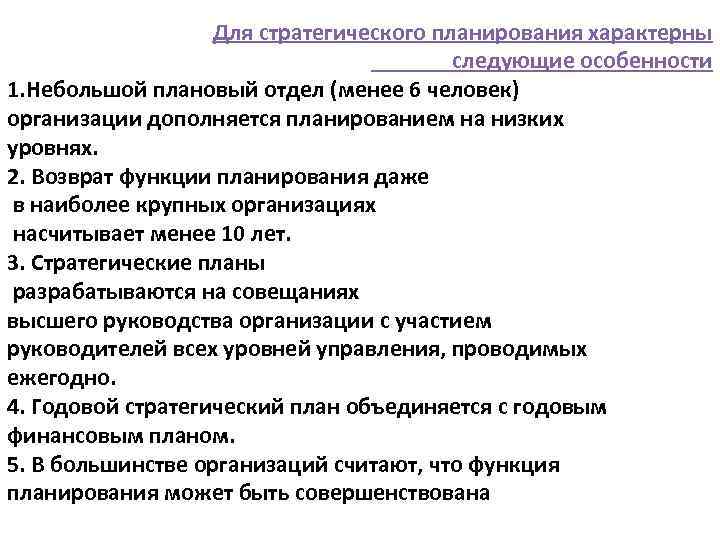 Для стратегического планирования характерны следующие особенности

1.Небольшой плановый отдел (менее 6 человек) организации дополняется планированием на низких уровнях.

2. Возврат функции планирования даже в наиболее крупных организациях насчитывает менее 10 лет.

3. Стратегические планы разрабатываются на совещаниях высшего руководства организации с участием руководителей всех уровней управления, проводимых ежегодно.

4. Годовой стратегический план объединяется с годовым финансовым планом.

5. В большинстве организаций считают, что функция планирования может быть совершенствована